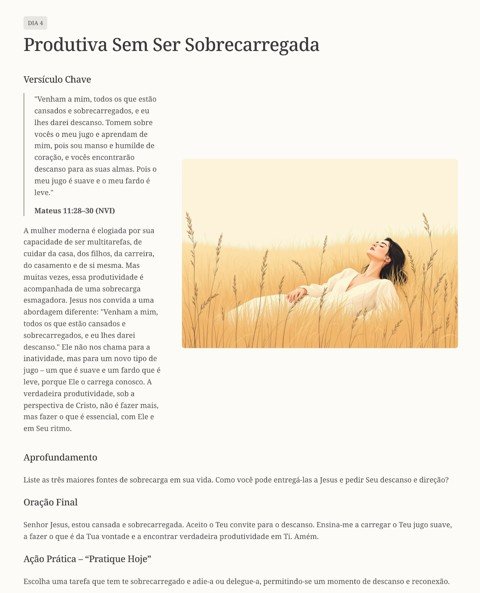 DIA 4

Produtiva Sem Ser Sobrecarregada

Versículo Chave

"Venham a mim, todos os que estão cansados e sobrecarregados, e eu lhes darei descanso. Tomem sobre vocês o meu jugo e aprendam de mim, pois sou manso e humilde de coração, e vocês encontrarão descanso para as suas almas. Pois o meu jugo é suave e o meu fardo é leve."

Mateus 11:28–30 (NVI)

A mulher moderna é elogiada por sua capacidade de ser multitarefas, de cuidar da casa, dos filhos, da carreira, do casamento e de si mesma. Mas muitas vezes, essa produtividade é acompanhada de uma sobrecarga esmagadora. Jesus nos convida a uma abordagem diferente: "Venham a mim, todos os que estão cansados e sobrecarregados, e eu lhes darei descanso." Ele não nos chama para a inatividade, mas para um novo tipo de jugo – um que é suave e um fardo que é leve, porque Ele o carrega conosco. A verdadeira produtividade, sob a perspectiva de Cristo, não é fazer mais, mas fazer o que é essencial, com Ele e em Seu ritmo.

Aprofundamento

Liste as três maiores fontes de sobrecarga em sua vida. Como você pode entregá-las a Jesus e pedir Seu descanso e direção?

Oração Final

Senhor Jesus, estou cansada e sobrecarregada. Aceito o Teu convite para o descanso. Ensina-me a carregar o Teu jugo suave, a fazer o que é da Tua vontade e a encontrar verdadeira produtividade em Ti. Amém.

Ação Prática – "Pratique Hoje"

Escolha uma tarefa que tem te sobrecarregado e adie-a ou delegue-a, permitindo-se um momento de descanso e reconexão.